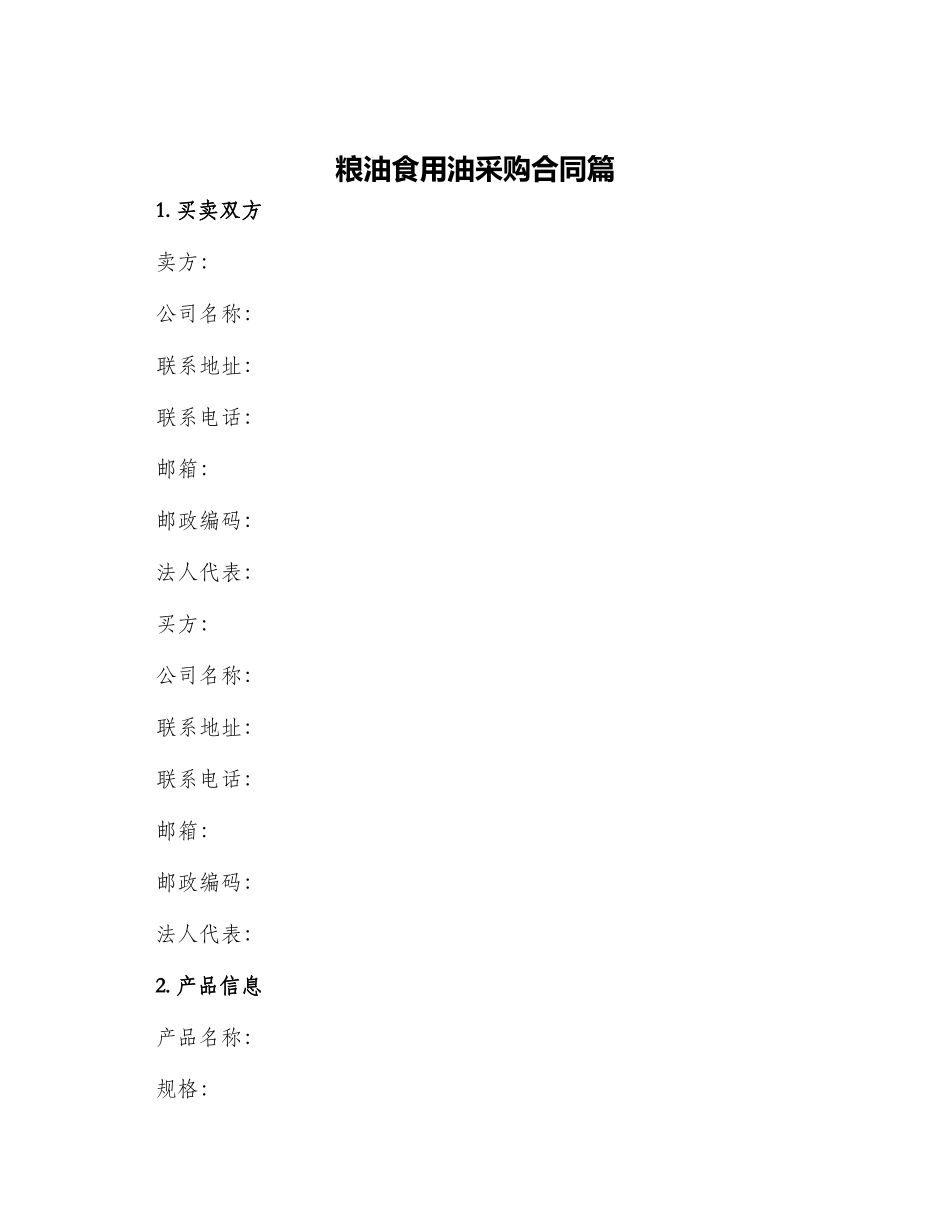 粮油食用油采购合同篇

1. 买卖双方

卖方:

公司名称:

联系地址:

联系电话:

邮箱:

邮政编码:

法人代表:

买方:

公司名称:

联系地址:

联系电话:

邮箱:

邮政编码:

法人代表:

2. 产品信息

产品名称:

规格: